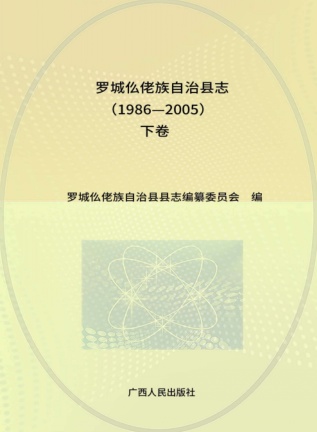 罗城仫佬族自治县志
（1986—2005）
下卷

罗城仫佬族自治县县志编纂委员会　编

广西人民出版社